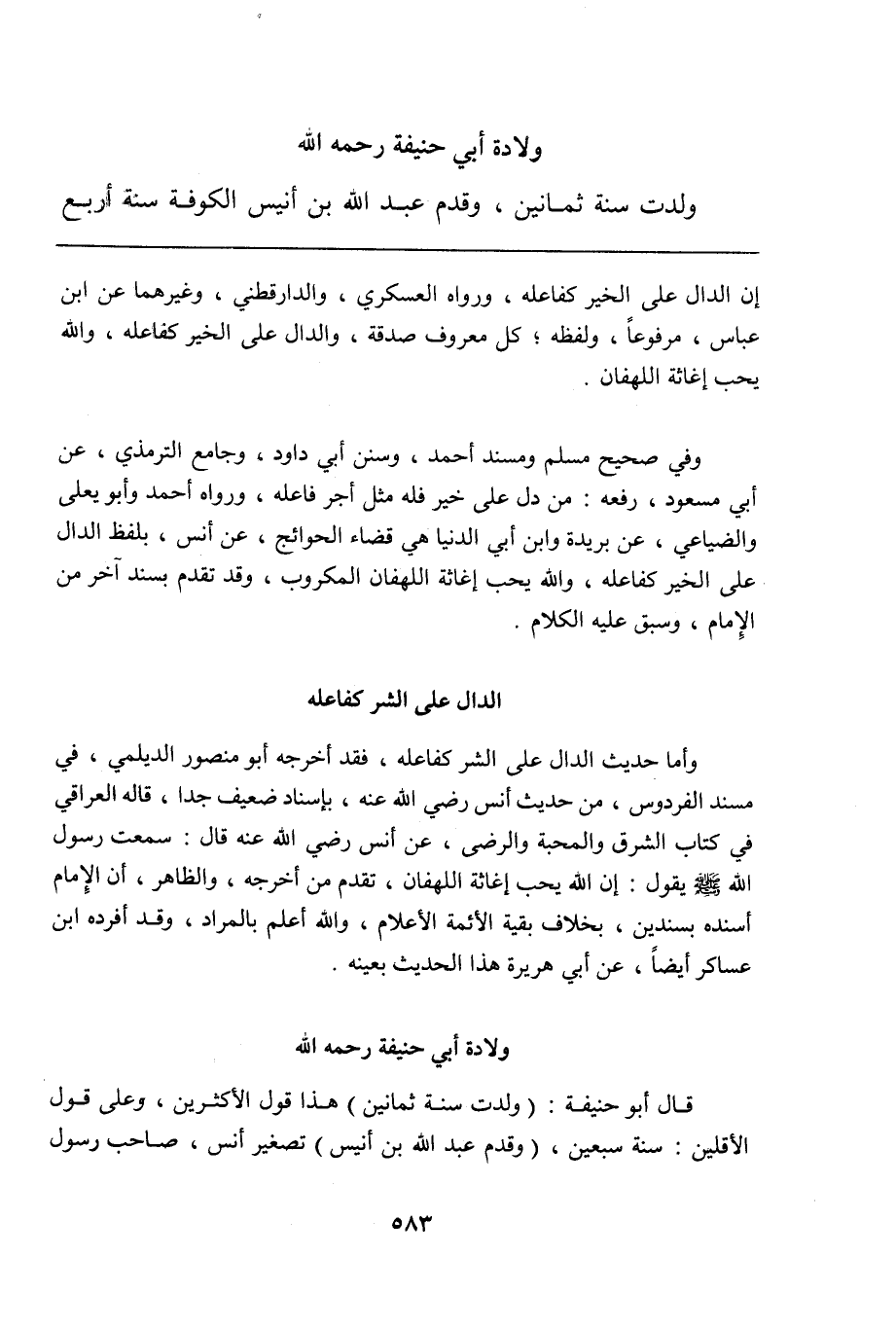 ولادة أبي حنيفة رحمه الله

ولدت سنة ثمانين ، وقدم عبد الله بن أنيس الكوفة سنة أربع

إن الدال على الخير كفاعله ، ورواه العسكري ، والدارقطني ، وغيرهما عن ابن عباس ، مرفوعاً ، ولفظه ؛ كل معروف صدقة ، والدال على الخير كفاعله ، والله يحب إغاثة اللهفان .

وفي صحيح مسلم ومسند أحمد ، وسنن أبي داود ، وجامع الترمذي ، عن أبي مسعود ، رفعه : من دل على خير فله مثل أجر فاعله ، ورواه أحمد وأبو يعلى والضياعي ، عن بريدة وابن أبي الدنيا هي قضاء الحوائج ، عن أنس ، بلفظ الدال على الخير كفاعله ، والله يحب إغاثة اللهفان المكروب ، وقد تقدم بسند آخر من الإمام ، وسبق عليه الكلام .

الدال على الشر كفاعله

وأما حديث الدال على الشر كفاعله ، فقد أخرجه أبو منصور الديلمي ، في مسند الفردوس ، من حديث أنس رضي الله عنه ، بإسناد ضعيف جدا ، قاله العراقي في كتاب الشرق والمحبة والرضى ، عن أنس رضي الله عنه قال : سمعت رسول الله ﷺ يقول : إن الله يحب إغاثة اللهفان ، تقدم من أخرجه ، والظاهر ، أن الإمام أسنده بسندين ، بخلاف بقية الأئمة الأعلام ، والله أعلم بالمراد ، وقد أفرده ابن عساكر أيضاً ، عن أبي هريرة هذا الحديث بعينه .

ولادة أبي حنيفة رحمه الله

قال أبو حنيفة : ( ولدت سنة ثمانين ) هذا قول الأكثرين ، وعلى قول الأقلين : سنة سبعين ، ( وقدم عبد الله بن أنيس ) تصغير أنس ، صاحب رسول

٥٨٣